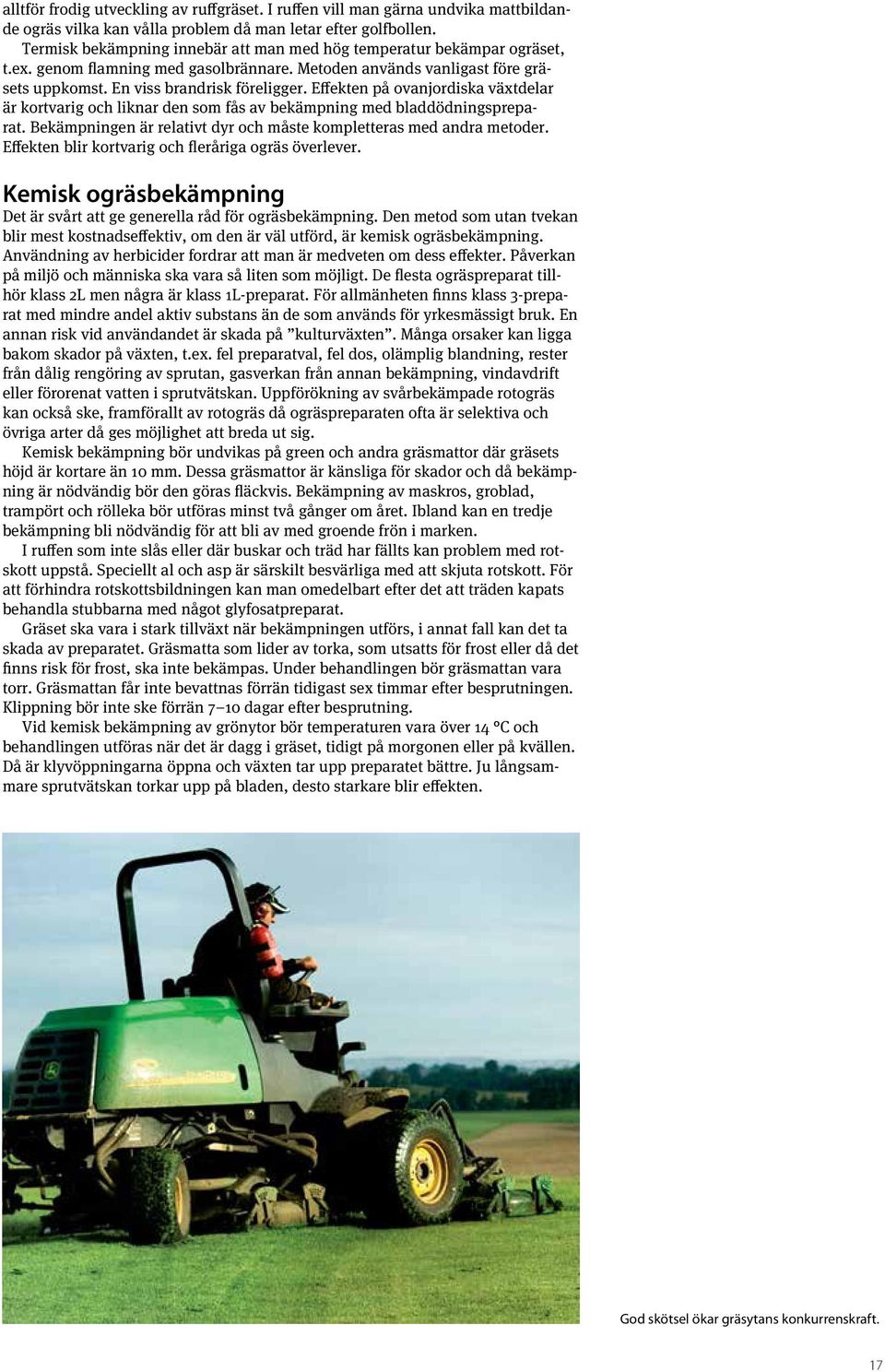 alltför frodig utveckling av ruffgräset. I ruffen vill man gärna undvika mattbildande ogräs vilka kan vålla problem då man letar efter golfbollen.
Termisk bekämpning innebär att man med hög temperatur bekämpar ogräset, t.ex. genom flamning med gasolbrännare. Metoden används vanligast före gräsets uppkomst. En viss brandrisk föreligger. Effekten på ovanjordiska växtdelar är kortvarig och liknar den som fås av bekämpning med bladdödningspreparat. Bekämpningen är relativt dyr och måste kompletteras med andra metoder. Effekten blir kortvarig och fleråriga ogräs överlever.

Kemisk ogräsbekämpning
Det är svårt att ge generella råd för ogräsbekämpning. Den metod som utan tvekan blir mest kostnadseffektiv, om den är väl utförd, är kemisk ogräsbekämpning. Användning av herbicider fordrar att man är medveten om dess effekter. Påverkan på miljö och människa ska vara så liten som möjligt. De flesta ogräspreparat tillhör klass 2L men några är klass 1L-preparat. För allmänheten finns klass 3-preparat med mindre andel aktiv substans än de som används för yrkesmässigt bruk. En annan risk vid användandet är skada på ”kulturväxten”. Många orsaker kan ligga bakom skador på växten, t.ex. fel preparatval, fel dos, olämplig blandning, rester från dålig rengöring av sprutan, gasverkan från annan bekämpning, vindavdrift eller förorenat vatten i sprutvätskan. Uppförökning av svårbekämpade rotogräs kan också ske, framförallt av rotogräs då ogräspreparaten ofta är selektiva och övriga arter då ges möjlighet att breda ut sig.
Kemisk bekämpning bör undvikas på green och andra gräsmattor där gräsets höjd är kortare än 10 mm. Dessa gräsmattor är känsliga för skador och då bekämpning är nödvändig bör den göras fläckvis. Bekämpning av maskros, groblad, trampört och rölleka bör utföras minst två gånger om året. Ibland kan en tredje bekämpning bli nödvändig för att bli av med groende frön i marken.
I ruffen som inte slås eller där buskar och träd har fällts kan problem med rotskott uppstå. Speciellt al och asp är särskilt besvärliga med att skjuta rotskott. För att förhindra rotskottsbildningen kan man omedelbart efter det att träden kapats behandla stubbarna med något glyfosatpreparat.
Gräset ska vara i stark tillväxt när bekämpningen utförs, i annat fall kan det ta skada av preparatet. Gräsmatta som lider av torka, som utsatts för frost eller då det finns risk för frost, ska inte bekämpas. Under behandlingen bör gräsmattan vara torr. Gräsmattan får inte bevattnas förrän tidigast sex timmar efter besprutningen. Klippning bör inte ske förrän 7–10 dagar efter besprutning.
Vid kemisk bekämpning av grönytor bör temperaturen vara över 14 °C och behandlingen utföras när det är dagg i gräset, tidigt på morgonen eller på kvällen. Då är klyvöppningarna öppna och växten tar upp preparatet bättre. Ju långsammare sprutvätskan torkar upp på bladen, desto starkare blir effekten.

God skötsel ökar gräsytans konkurrenskraft.

17